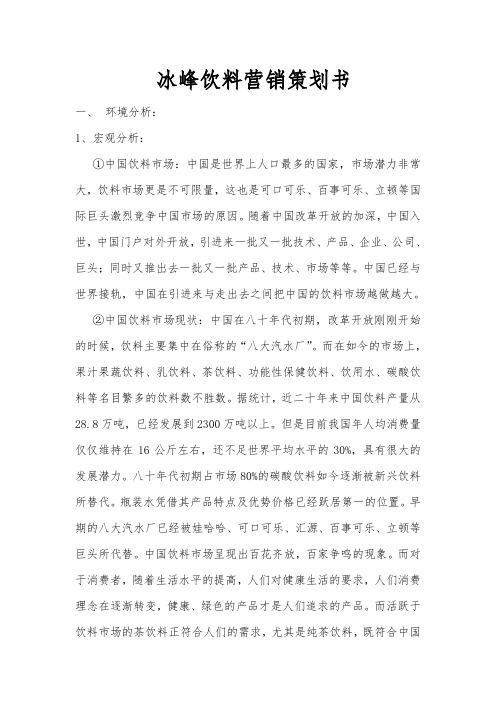 冰峰饮料营销策划书

一、 环境分析：

1、宏观分析：

①中国饮料市场：中国是世界上人口最多的国家，市场潜力非常大，饮料市场更是不可限量，这也是可口可乐、百事可乐、立顿等国际巨头激烈竞争中国市场的原因。随着中国改革开放的加深，中国入世，中国门户对外开放，引进来一批又一批技术、产品、企业、公司、巨头；同时又推出去一批又一批产品、技术、市场等等。中国已经与世界接轨，中国在引进来与走出去之间把中国的饮料市场越做越大。

②中国饮料市场现状：中国在八十年代初期，改革开放刚刚开始的时候，饮料主要集中在俗称的“八大汽水厂”。而在如今的市场上，果汁果蔬饮料、乳饮料、茶饮料、功能性保健饮料、饮用水、碳酸饮料等名目繁多的饮料数不胜数。据统计，近二十年来中国饮料产量从28.8万吨，已经发展到2300万吨以上。但是目前我国年人均消费量仅仅维持在16公斤左右，还不足世界平均水平的30%，具有很大的发展潜力。八十年代初期占市场80%的碳酸饮料如今逐渐被新兴饮料所替代。瓶装水凭借其产品特点及优势价格已经跃居第一的位置。早期的八大汽水厂已经被娃哈哈、可口可乐、汇源、百事可乐、立顿等巨头所代替。中国饮料市场呈现出百花齐放，百家争鸣的现象。而对于消费者，随着生活水平的提高，人们对健康生活的要求，人们消费理念在逐渐转变，健康、绿色的产品才是人们追求的产品。而活跃于饮料市场的茶饮料正符合人们的需求，尤其是纯茶饮料，既符合中国